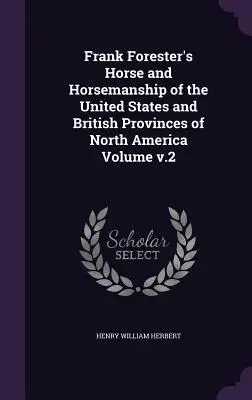 Frank Forester's Horse and Horsemanship of the United States and British Provinces of North America Volume v.2

Scholar SELECT

HENRY WILLIAM HERBERT